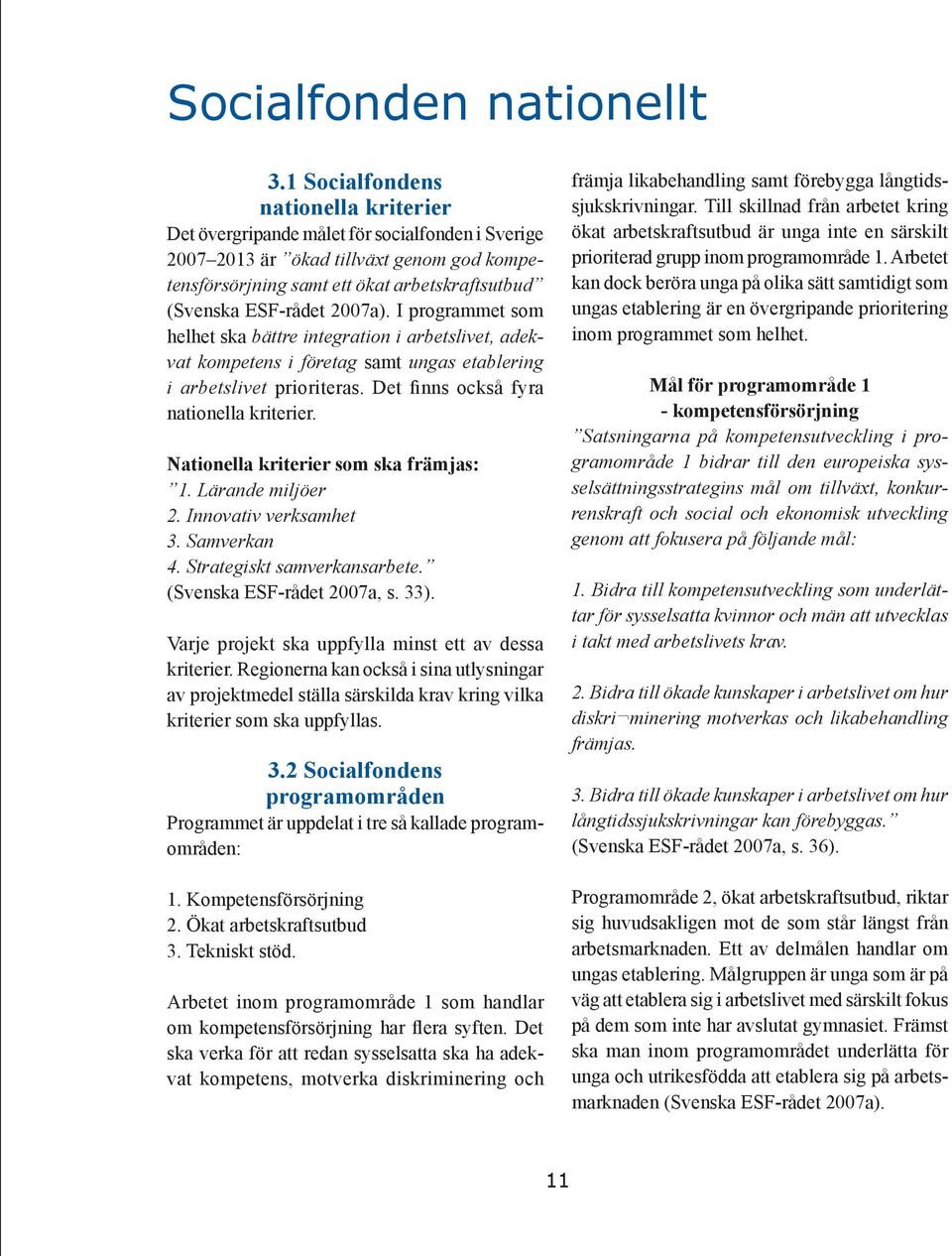 Socialfonden nationellt

3.1 Socialfondens nationella kriterier

Det övergripande målet för socialfonden i Sverige 2007–2013 är ”ökad tillväxt genom god kompetensförsörjning samt ett ökat arbetskraftsutbud” (Svenska ESF-rådet 2007a). I programmet som helhet ska bättre integration i arbetslivet, adekvat kompetens i företag samt ungas etablering i arbetslivet prioriteras. Det finns också fyra nationella kriterier.

Nationella kriterier som ska främjas:
”1. Lärande miljöer
2. Innovativ verksamhet
3. Samverkan
4. Strategiskt samverkansarbete.”
(Svenska ESF-rådet 2007a, s. 33).

Varje projekt ska uppfylla minst ett av dessa kriterier. Regionerna kan också i sina utlysningar av projektmedel ställa särskilda krav kring vilka kriterier som ska uppfyllas.

3.2 Socialfondens programområden

Programmet är uppdelat i tre så kallade programområden:

1. Kompetensförsörjning
2. Ökat arbetskraftsutbud
3. Tekniskt stöd.

Arbetet inom programområde 1 som handlar om kompetensförsörjning har flera syften. Det ska verka för att redan sysselsatta ska ha adekvat kompetens, motverka diskriminering och främja likabehandling samt förebygga långtidssjukskrivningar. Till skillnad från arbetet kring ökat arbetskraftsutbud är unga inte en särskilt prioriterad grupp inom programområde 1. Arbetet kan dock beröra unga på olika sätt samtidigt som ungas etablering är en övergripande prioritering inom programmet som helhet.

Mål för programområde 1
- kompetensförsörjning

”Satsningarna på kompetensutveckling i programområde 1 bidrar till den europeiska sysselsättningsstrategins mål om tillväxt, konkurrenskraft och social och ekonomisk utveckling genom att fokusera på följande mål:

1. Bidra till kompetensutveckling som underlättar för sysselsatta kvinnor och män att utvecklas i takt med arbetslivets krav.

2. Bidra till ökade kunskaper i arbetslivet om hur diskri¬minering motverkas och likabehandling främjas.

3. Bidra till ökade kunskaper i arbetslivet om hur långtidssjukskrivningar kan förebyggas.”
(Svenska ESF-rådet 2007a, s. 36).

Programområde 2, ökat arbetskraftsutbud, riktar sig huvudsakligen mot de som står längst från arbetsmarknaden. Ett av delmålen handlar om ungas etablering. Målgruppen är unga som är på väg att etablera sig i arbetslivet med särskilt fokus på dem som inte har avslutat gymnasiet. Främst ska man inom programområdet underlätta för unga och utrikesfödda att etablera sig på arbetsmarknaden (Svenska ESF-rådet 2007a).

11